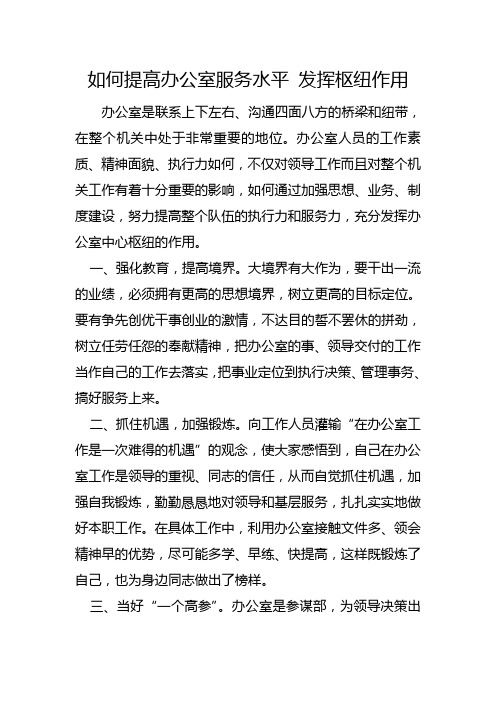 如何提高办公室服务水平 发挥枢纽作用

办公室是联系上下左右、沟通四面八方的桥梁和纽带，在整个机关中处于非常重要的地位。办公室人员的工作素质、精神面貌、执行力如何，不仅对领导工作而且对整个机关工作有着十分重要的影响，如何通过加强思想、业务、制度建设，努力提高整个队伍的执行力和服务力，充分发挥办公室中心枢纽的作用。

一、强化教育，提高境界。大境界有大作为，要干出一流的业绩，必须拥有更高的思想境界，树立更高的目标定位。要有争先创优干事创业的激情，不达目的誓不罢休的拼劲，树立任劳任怨的奉献精神，把办公室的事、领导交付的工作当作自己的工作去落实，把事业定位到执行决策、管理事务、搞好服务上来。

二、抓住机遇，加强锻炼。向工作人员灌输“在办公室工作是一次难得的机遇”的观念，使大家感悟到，自己在办公室工作是领导的重视、同志的信任，从而自觉抓住机遇，加强自我锻炼，勤勤恳恳地对领导和基层服务，扎扎实实地做好本职工作。在具体工作中，利用办公室接触文件多、领会精神早的优势，尽可能多学、早练、快提高，这样既锻炼了自己，也为身边同志做出了榜样。

三、当好“一个高参”。办公室是参谋部，为领导决策出